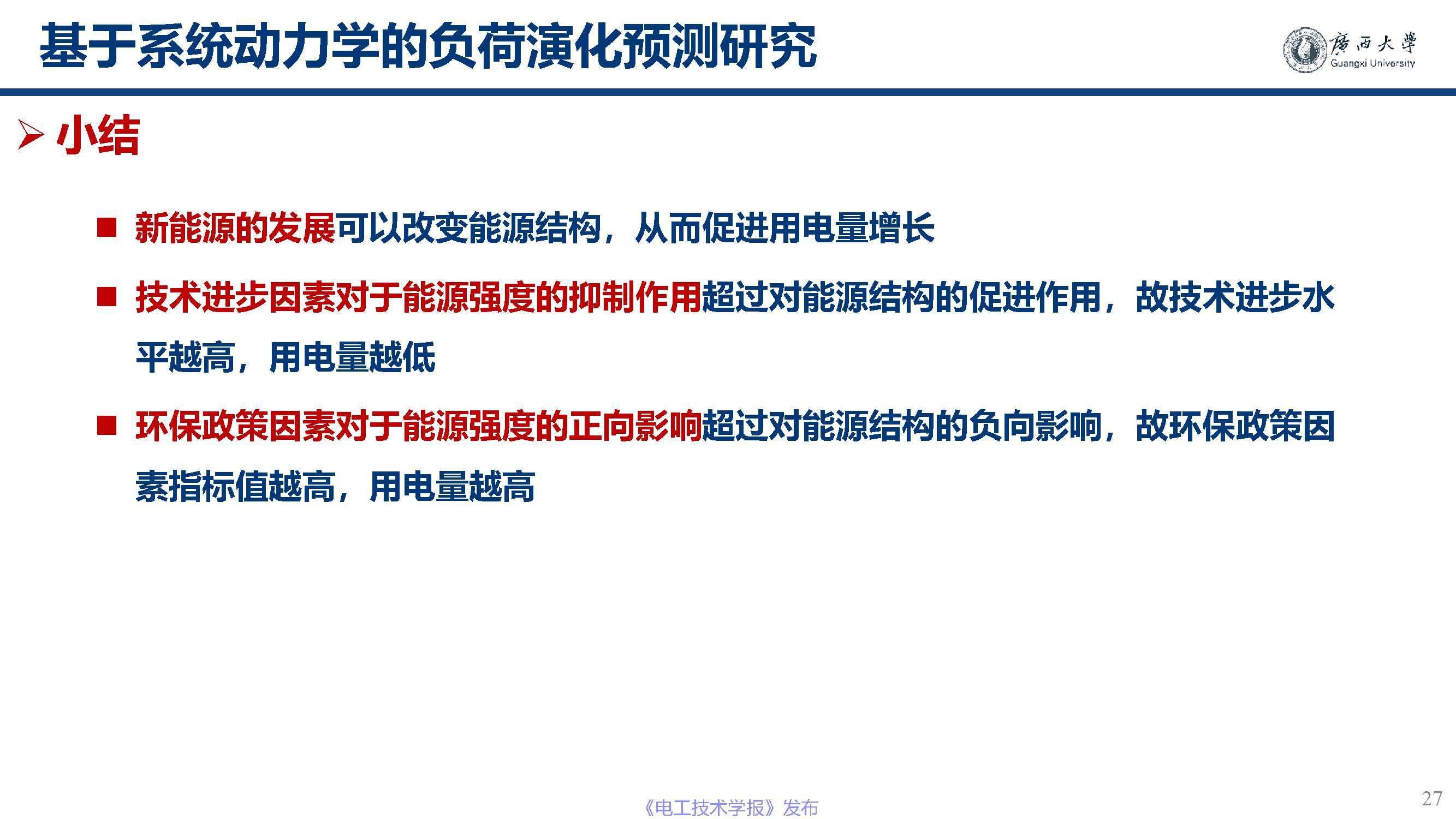 基于系统动力学的负荷演化预测研究

廣西大學
Guangxi University

➢ 小结

■ 新能源的发展可以改变能源结构，从而促进用电量增长

■ 技术进步因素对于能源强度的抑制作用超过对能源结构的促进作用，故技术进步水平越高，用电量越低

■ 环保政策因素对于能源强度的正向影响超过对能源结构的负向影响，故环保政策因素指标值越高，用电量越高

《电工技术学报》发布

27